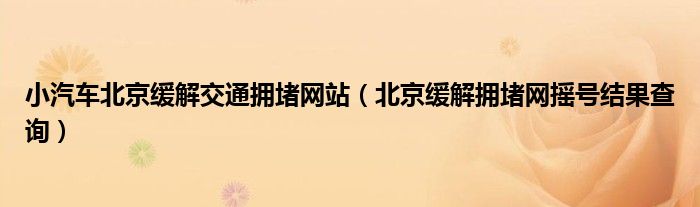 小汽车北京缓解交通拥堵网站（北京缓解拥堵网摇号结果查询）